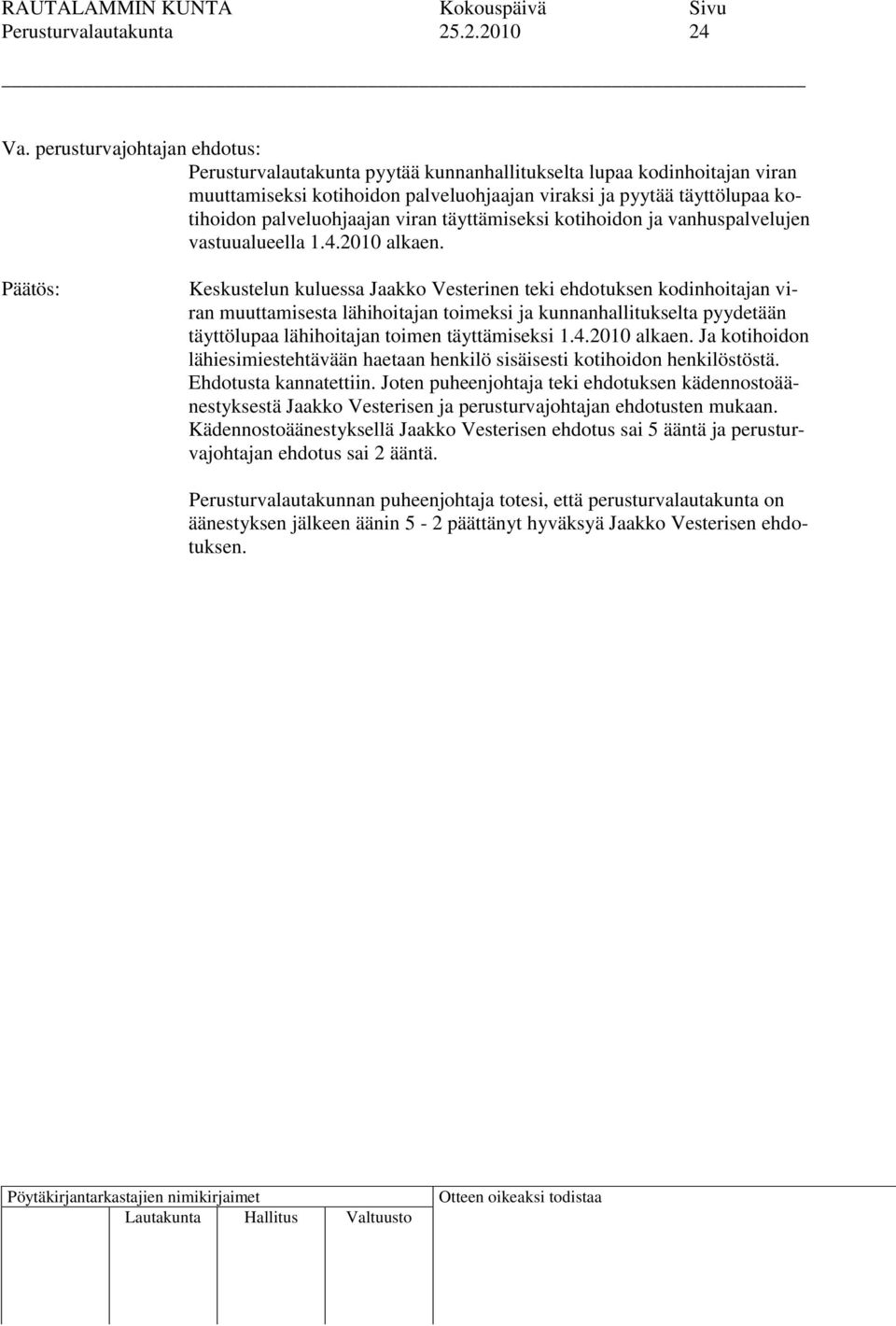 RAUTALAMMIN KUNTA Kokouspäivä Sivu
Perusturvalautakunta 25.2.2010 24

Va. perusturvajohtajan ehdotus:
Perusturvalautakunta pyytää kunnanhallitukselta lupaa kodinhoitajan viran muuttamiseksi kotihoidon palveluohjaajan viraksi ja pyytää täyttölupaa kotihoidon palveluohjaajan viran täyttämiseksi kotihoidon ja vanhuspalvelujen vastuualueella 1.4.2010 alkaen.

Päätös: Keskustelun kuluessa Jaakko Vesterinen teki ehdotuksen kodinhoitajan viran muuttamisesta lähihoitajan toimeksi ja kunnanhallitukselta pyydetään täyttölupaa lähihoitajan toimen täyttämiseksi 1.4.2010 alkaen. Ja kotihoidon lähiesimiestehtävään haetaan henkilö sisäisesti kotihoidon henkilöstöstä. Ehdotusta kannatettiin. Joten puheenjohtaja teki ehdotuksen kädennostoäänestyksestä Jaakko Vesterisen ja perusturvajohtajan ehdotusten mukaan. Kädennostoäänestyksellä Jaakko Vesterisen ehdotus sai 5 ääntä ja perusturvajohtajan ehdotus sai 2 ääntä.

Perusturvalautakunnan puheenjohtaja totesi, että perusturvalautakunta on äänestyksen jälkeen äänin 5 - 2 päättänyt hyväksyä Jaakko Vesterisen ehdotuksen.

Pöytäkirjantarkastajien nimikirjaimet
Lautakunta Hallitus Valtuusto
Otteen oikeaksi todistaa